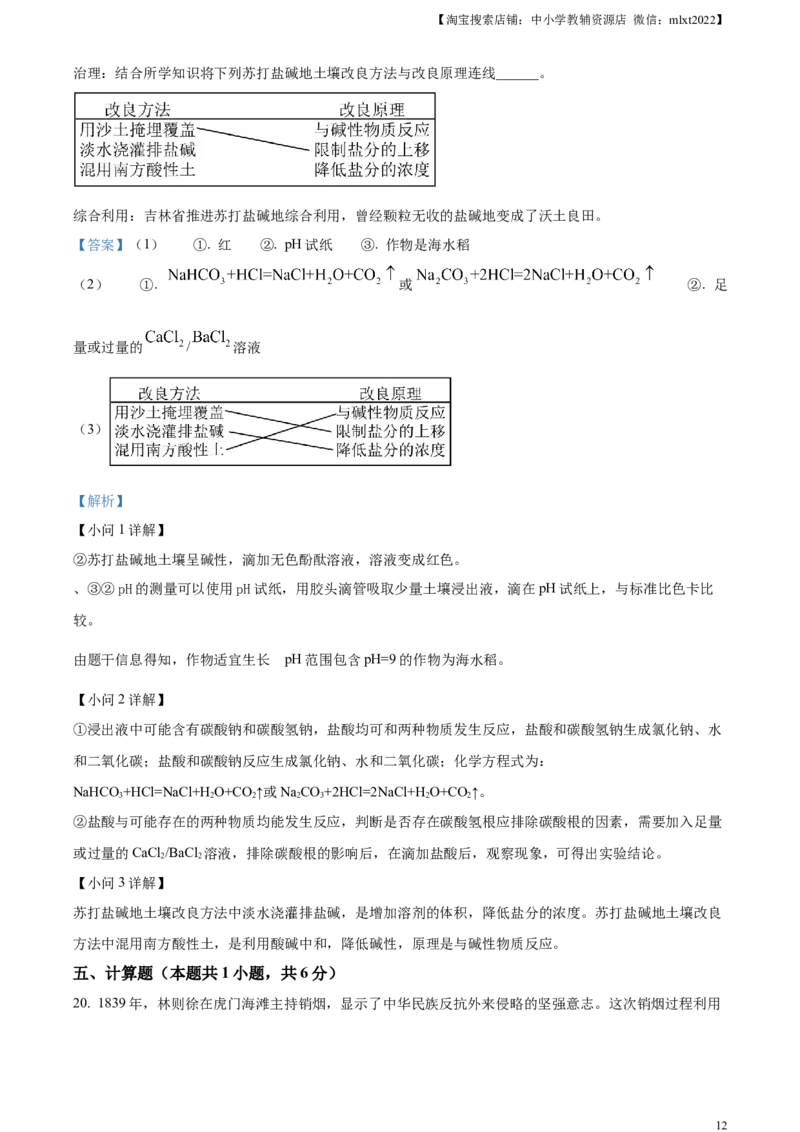 【淘宝搜索店铺：中小学教辅资源店 微信：mlxt2022】

治理：结合所学知识将下列苏打盐碱地土壤改良方法与改良原理连线______。

| 改良方法 | 改良原理 |
|---|---|
| 用沙土掩埋覆盖 | 与碱性物质反应 |
| 淡水浇灌排盐碱 | 限制盐分的上移 |
| 混用南方酸性土 | 降低盐分的浓度 |

综合利用：吉林省推进苏打盐碱地综合利用，曾经颗粒无收的盐碱地变成了沃土良田。

【答案】（1） ①. 红 ②. pH 试纸 ③. 作物是海水稻

（2） ①. $NaHCO_3+HCl=NaCl+H_2O+CO_2\uparrow$ 或 $Na_2CO_3+2HCl=2NaCl+H_2O+CO_2\uparrow$ ②. 足量或过量的 $CaCl_2/BaCl_2$ 溶液

（3）

| 改良方法 | 改良原理 |
|---|---|
| 用沙土掩埋覆盖 | 与碱性物质反应 |
| 淡水浇灌排盐碱 | 限制盐分的上移 |
| 混用南方酸性土 | 降低盐分的浓度 |

【解析】

【小问 1 详解】

②苏打盐碱地土壤呈碱性，滴加无色酚酞溶液，溶液变成红色。

、③② pH 的测量可以使用 pH 试纸，用胶头滴管吸取少量土壤浸出液，滴在 pH 试纸上，与标准比色卡比较。

由题干信息得知，作物适宜生长 pH 范围包含 pH=9 的作物为海水稻。

【小问 2 详解】

①浸出液中可能含有碳酸钠和碳酸氢钠，盐酸均可和两种物质发生反应，盐酸和碳酸氢钠生成氯化钠、水和二氧化碳；盐酸和碳酸钠反应生成氯化钠、水和二氧化碳；化学方程式为：

$NaHCO_3+HCl=NaCl+H_2O+CO_2\uparrow$或 $Na_2CO_3+2HCl=2NaCl+H_2O+CO_2\uparrow$。

②盐酸与可能存在的两种物质均能发生反应，判断是否存在碳酸氢根应排除碳酸根的因素，需要加入足量或过量的 $CaCl_2/BaCl_2$ 溶液，排除碳酸根的影响后，在滴加盐酸后，观察现象，可得出实验结论。

【小问 3 详解】

苏打盐碱地土壤改良方法中淡水浇灌排盐碱，是增加溶剂的体积，降低盐分的浓度。苏打盐碱地土壤改良方法中混用南方酸性土，是利用酸碱中和，降低碱性，原理是与碱性物质反应。

五、计算题（本题共 1 小题，共 6 分）

20. 1839 年，林则徐在虎门海滩主持销烟，显示了中华民族反抗外来侵略的坚强意志。这次销烟过程利用

12